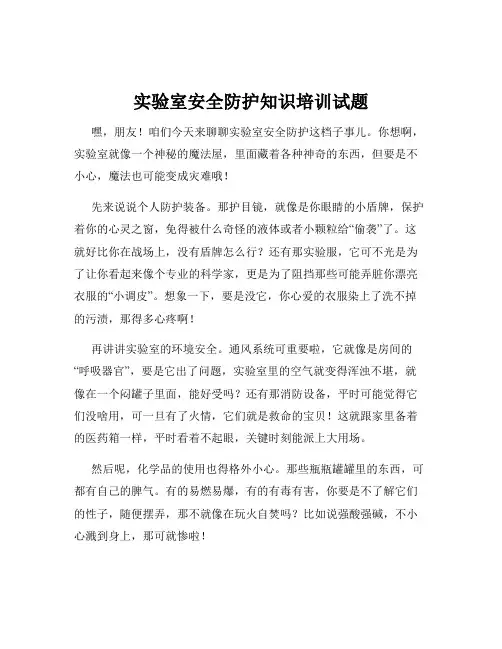 实验室安全防护知识培训试题

嘿，朋友！咱们今天来聊聊实验室安全防护这档子事儿。你想啊，实验室就像一个神秘的魔法屋，里面藏着各种神奇的东西，但要是不小心，魔法也可能变成灾难哦！

先来说说个人防护装备。那护目镜，就像是你眼睛的小盾牌，保护着你的心灵之窗，免得被什么奇怪的液体或者小颗粒给“偷袭”了。这就好比你在战场上，没有盾牌怎么行？还有那实验服，它可不光是为了让你看起来像个专业的科学家，更是为了阻挡那些可能弄脏你漂亮衣服的“小调皮”。想象一下，要是没它，你心爱的衣服染上了洗不掉的污渍，那得多心疼啊！

再讲讲实验室的环境安全。通风系统可重要啦，它就像是房间的“呼吸器官”，要是它出了问题，实验室里的空气就变得浑浊不堪，就像在一个闷罐子里面，能好受吗？还有那消防设备，平时可能觉得它们没啥用，可一旦有了火情，它们就是救命的宝贝！这就跟家里备着的医药箱一样，平时看着不起眼，关键时刻能派上大用场。

然后呢，化学品的使用也得格外小心。那些瓶瓶罐罐里的东西，可都有自己的脾气。有的易燃易爆，有的有毒有害，你要是不了解它们的性子，随便摆弄，那不就像在玩火自焚吗？比如说强酸强碱，不小心溅到身上，那可就惨啦！